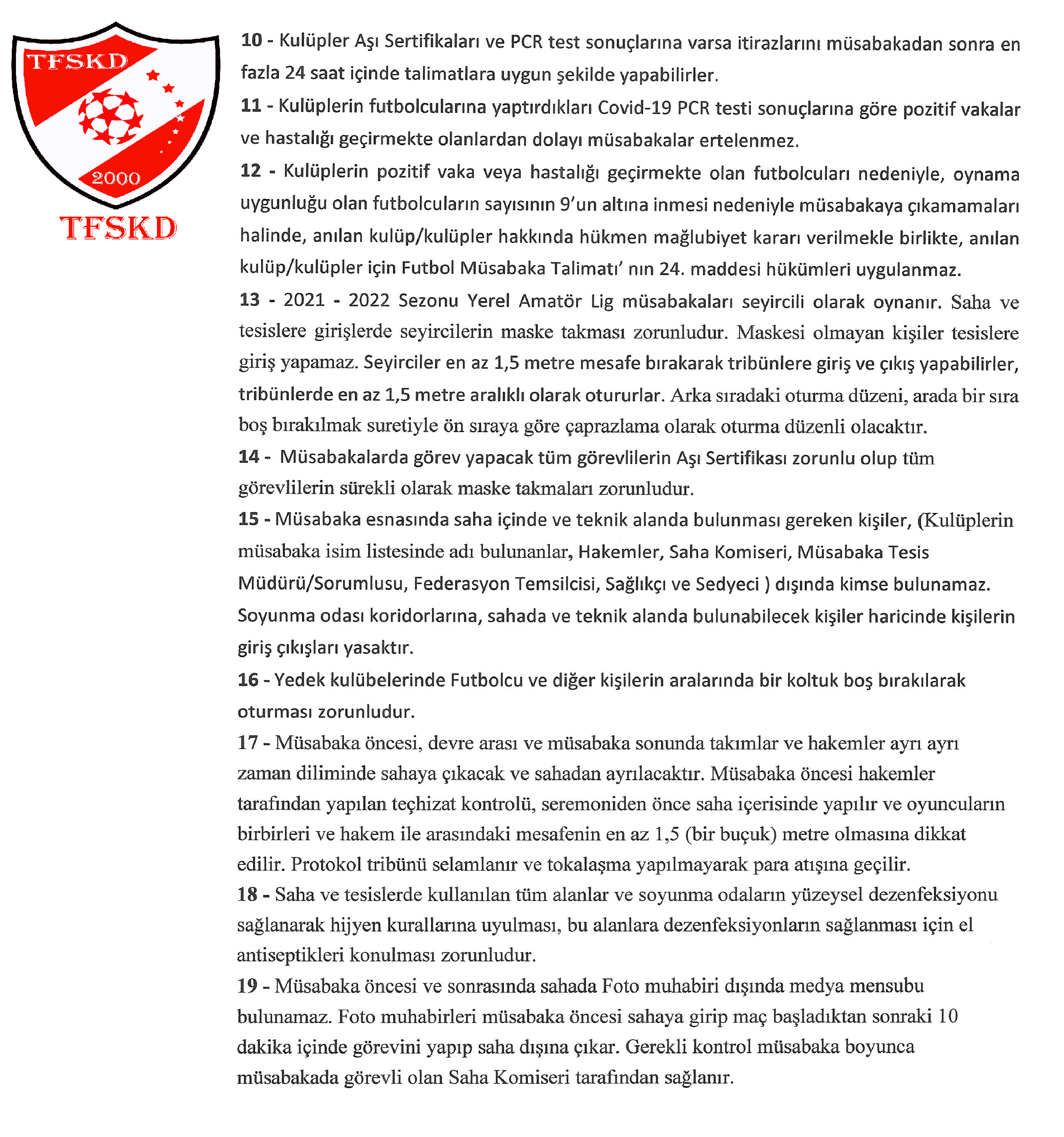 TFSKD
2000
TFSKD

10 - Kulüpler Aşı Sertifikaları ve PCR test sonuçlarına varsa itirazlarını müsabakadan sonra en fazla 24 saat içinde talimatlara uygun şekilde yapabilirler.

11 - Kulüplerin futbolcularına yaptırdıkları Covid-19 PCR testi sonuçlarına göre pozitif vakalar ve hastalığı geçirmekte olanlardan dolayı müsabakalar ertelenmez.

12 - Kulüplerin pozitif vaka veya hastalığı geçirmekte olan futbolcuları nedeniyle, oynama uygunluğu olan futbolcuların sayısının 9'un altına inmesi nedeniyle müsabakaya çıkamamaları halinde, anılan kulüp/kulüpler hakkında hükmen mağlubiyet kararı verilmekle birlikte, anılan kulüp/kulüpler için Futbol Müsabaka Talimatı' nın 24. maddesi hükümleri uygulanmaz.

13 - 2021 - 2022 Sezonu Yerel Amatör Lig müsabakaları seyircili olarak oynanır. Saha ve tesislere girişlerde seyircilerin maske takması zorunludur. Maskesi olmayan kişiler tesislere giriş yapamaz. Seyirciler en az 1,5 metre mesafe bırakarak tribünlere giriş ve çıkış yapabilirler, tribünlerde en az 1,5 metre aralıklı olarak otururlar. Arka sıradaki oturma düzeni, arada bir sıra boş bırakılmak suretiyle ön sıraya göre çaprazlama olarak oturma düzenli olacaktır.

14 - Müsabakalarda görev yapacak tüm görevlilerin Aşı Sertifikası zorunlu olup tüm görevlilerin sürekli olarak maske takmaları zorunludur.

15 - Müsabaka esnasında saha içinde ve teknik alanda bulunması gereken kişiler, (Kulüplerin müsabaka isim listesinde adı bulunanlar, Hakemler, Saha Komiseri, Müsabaka Tesis Müdürü/Sorumlusu, Federasyon Temsilcisi, Sağlıkçı ve Sedyeci ) dışında kimse bulunamaz. Soyunma odası koridorlarına, sahada ve teknik alanda bulunabilecek kişiler haricinde kişilerin giriş çıkışları yasaktır.

16 - Yedek kulübelerinde Futbolcu ve diğer kişilerin aralarında bir koltuk boş bırakılarak oturması zorunludur.

17 - Müsabaka öncesi, devre arası ve müsabaka sonunda takımlar ve hakemler ayrı ayrı zaman diliminde sahaya çıkacak ve sahadan ayrılacaktır. Müsabaka öncesi hakemler tarafından yapılan teçhizat kontrolü, seremoniden önce saha içerisinde yapılır ve oyuncuların birbirleri ve hakem ile arasındaki mesafenin en az 1,5 (bir buçuk) metre olmasına dikkat edilir. Protokol tribünü selamlanır ve tokalaşma yapılmayarak para atışına geçilir.

18 - Saha ve tesislerde kullanılan tüm alanlar ve soyunma odaların yüzeysel dezenfeksiyonu sağlanarak hijyen kurallarına uyulması, bu alanlara dezenfeksiyonların sağlanması için el antiseptikleri konulması zorunludur.

19 - Müsabaka öncesi ve sonrasında sahada Foto muhabiri dışında medya mensubu bulunamaz. Foto muhabirleri müsabaka öncesi sahaya girip maç başladıktan sonraki 10 dakika içinde görevini yapıp saha dışına çıkar. Gerekli kontrol müsabaka boyunca müsabakada görevli olan Saha Komiseri tarafından sağlanır.